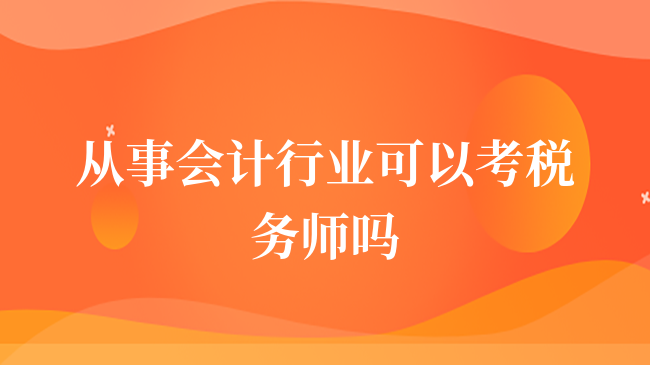 从事会计行业可以考税务师吗